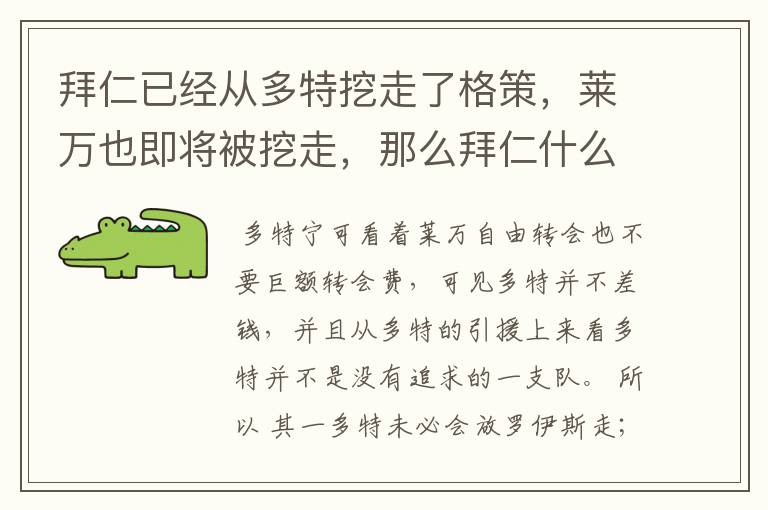 拜仁已经从多特挖走了格策，莱万也即将被挖走，那么拜仁什么

多特宁可看着莱万自由转会也不要巨额转会费，可见多特并不差钱，并且从多特的引援上来看多特并不是没有追求的一支队。所以 其一多特未必会放罗伊斯走；